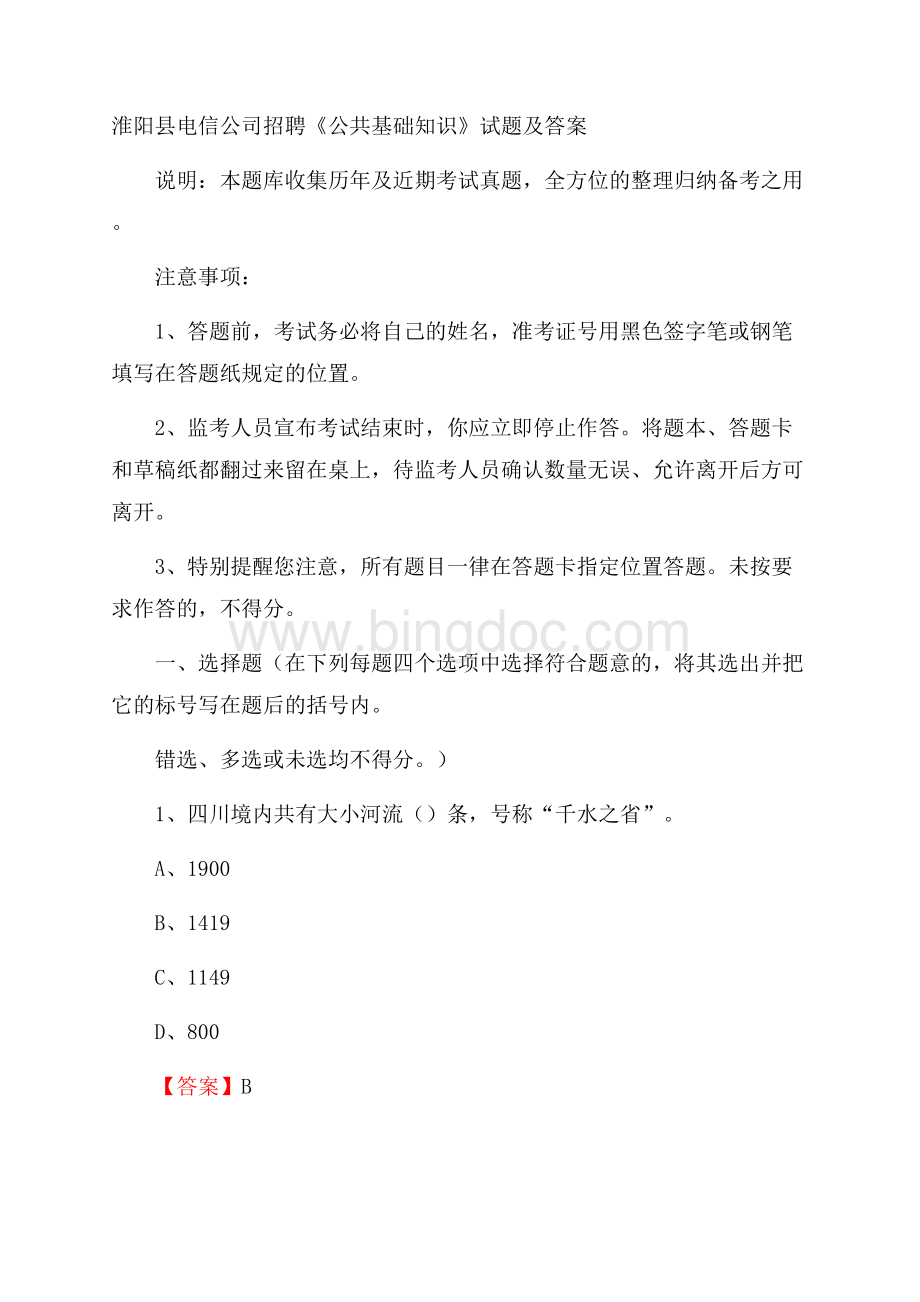 淮阳县电信公司招聘《公共基础知识》试题及答案

说明：本题库收集历年及近期考试真题，全方位的整理归纳备考之用。

注意事项：

1、答题前，考试务必将自己的姓名，准考证号用黑色签字笔或钢笔填写在答题纸规定的位置。

2、监考人员宣布考试结束时，你应立即停止作答。将题本、答题卡和草稿纸都翻过来留在桌上，待监考人员确认数量无误、允许离开后方可离开。

3、特别提醒您注意，所有题目一律在答题卡指定位置答题。未按要求作答的，不得分。

www.bingdoc.com

一、选择题（在下列每题四个选项中选择符合题意的，将其选出并把它的标号写在题后的括号内。

错选、多选或未选均不得分。）

1、四川境内共有大小河流（）条，号称“千水之省”。

A、1900

B、1419

C、1149

D、800

【答案】B